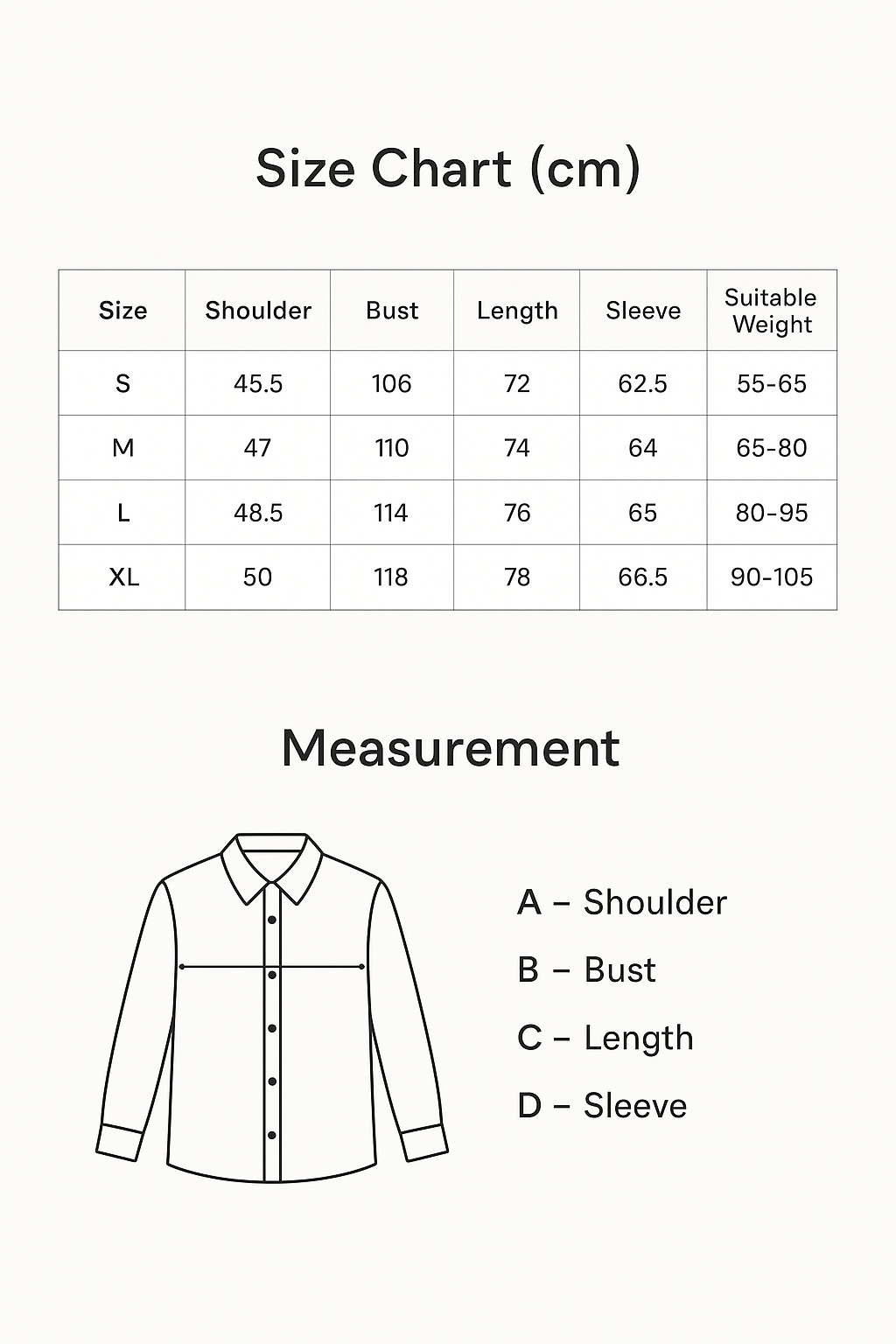 Size Chart (cm)

| Size | Shoulder | Bust | Length | Sleeve | Suitable Weight |
|---|---|---|---|---|---|
| S | 45.5 | 106 | 72 | 62.5 | 55-65 |
| M | 47 | 110 | 74 | 64 | 65-80 |
| L | 48.5 | 114 | 76 | 65 | 80-95 |
| XL | 50 | 118 | 78 | 66.5 | 90-105 |

Measurement

A – Shoulder
B – Bust
C – Length
D – Sleeve